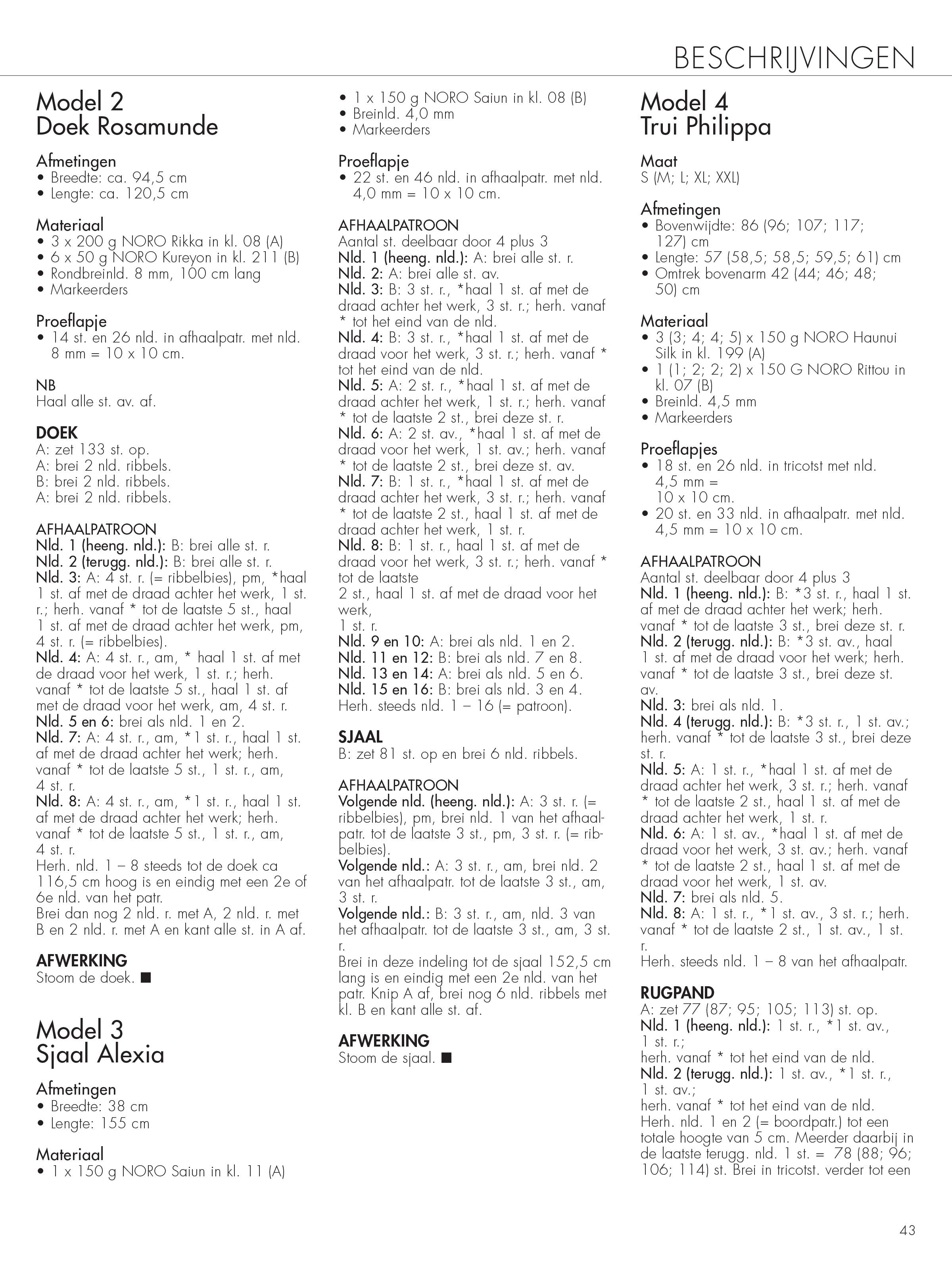 BESCHRIJVINGEN

Model 2
Doek Rosamunde

Afmetingen
• Breedte: ca. 94,5 cm
• Lengte: ca. 120,5 cm

Materiaal
• 3 x 200 g NORO Rikka in kl. 08 (A)
• 6 x 50 g NORO Kureyon in kl. 211 (B)
• Rondbreinld. 8 mm, 100 cm lang
• Markeerders

Proeflapje
• 14 st. en 26 nld. in afhaalpatr. met nld. 8 mm = 10 x 10 cm.

NB
Haal alle st. av. af.

DOEK
A: zet 133 st. op.
A: brei 2 nld. ribbels.
B: brei 2 nld. ribbels.
A: brei 2 nld. ribbels.

AFHAALPATROON
Nld. 1 (heeng. nld.): B: brei alle st. r.
Nld. 2 (terugg. nld.): B: brei alle st. r.
Nld. 3: A: 4 st. r. (= ribbelbies), pm, *haal 1 st. af met de draad achter het werk, 1 st. r.; herh. vanaf * tot de laatste 5 st., haal 1 st. af met de draad achter het werk, pm, 4 st. r. (= ribbelbies).
Nld. 4: A: 4 st. r., am, * haal 1 st. af met de draad voor het werk, 1 st. r.; herh. vanaf * tot de laatste 5 st., haal 1 st. af met de draad voor het werk, am, 4 st. r.
Nld. 5 en 6: brei als nld. 1 en 2.
Nld. 7: A: 4 st. r., am, *1 st. r., haal 1 st. af met de draad achter het werk; herh. vanaf * tot de laatste 5 st., 1 st. r., am, 4 st. r.
Nld. 8: A: 4 st. r., am, *1 st. r., haal 1 st. af met de draad achter het werk; herh. vanaf * tot de laatste 5 st., 1 st. r., am, 4 st. r.
Herh. nld. 1 – 8 steeds tot de doek ca 116,5 cm hoog is en eindig met een 2e of 6e nld. van het patr.
Brei dan nog 2 nld. r. met A, 2 nld. r. met B en 2 nld. r. met A en kant alle st. in A af.

AFWERKING
Stoom de doek. ■

Model 3
Sjaal Alexia

Afmetingen
• Breedte: 38 cm
• Lengte: 155 cm

Materiaal
• 1 x 150 g NORO Saiun in kl. 11 (A)
• 1 x 150 g NORO Saiun in kl. 08 (B)
• Breinld. 4,0 mm
• Markeerders

Proeflapje
• 22 st. en 46 nld. in afhaalpatr. met nld. 4,0 mm = 10 x 10 cm.

AFHAALPATROON
Aantal st. deelbaar door 4 plus 3
Nld. 1 (heeng. nld.): A: brei alle st. r.
Nld. 2: A: brei alle st. av.
Nld. 3: B: 3 st. r., *haal 1 st. af met de draad achter het werk, 3 st. r.; herh. vanaf * tot het eind van de nld.
Nld. 4: B: 3 st. r., *haal 1 st. af met de draad voor het werk, 3 st. r.; herh. vanaf * tot het eind van de nld.
Nld. 5: A: 2 st. r., *haal 1 st. af met de draad achter het werk, 1 st. r.; herh. vanaf * tot de laatste 2 st., brei deze st. r.
Nld. 6: A: 2 st. av., *haal 1 st. af met de draad voor het werk, 1 st. av.; herh. vanaf * tot de laatste 2 st., brei deze st. av.
Nld. 7: B: 1 st. r., *haal 1 st. af met de draad achter het werk, 3 st. r.; herh. vanaf * tot de laatste 2 st., haal 1 st. af met de draad achter het werk, 1 st. r.
Nld. 8: B: 1 st. r., haal 1 st. af met de draad voor het werk, 3 st. r.; herh. vanaf * tot de laatste
2 st., haal 1 st. af met de draad voor het werk,
1 st. r.
Nld. 9 en 10: A: brei als nld. 1 en 2.
Nld. 11 en 12: B: brei als nld. 7 en 8.
Nld. 13 en 14: A: brei als nld. 5 en 6.
Nld. 15 en 16: B: brei als nld. 3 en 4.
Herh. steeds nld. 1 – 16 (= patroon).

SJAAL
B: zet 81 st. op en brei 6 nld. ribbels.

AFHAALPATROON
Volgende nld. (heeng. nld.): A: 3 st. r. (= ribbelbies), pm, brei nld. 1 van het afhaalpatr. tot de laatste 3 st., pm, 3 st. r. (= ribbelbies).
Volgende nld.: A: 3 st. r., am, brei nld. 2 van het afhaalpatr. tot de laatste 3 st., am, 3 st. r.
Volgende nld.: B: 3 st. r., am, nld. 3 van het afhaalpatr. tot de laatste 3 st., am, 3 st. r.
Brei in deze indeling tot de sjaal 152,5 cm lang is en eindig met een 2e nld. van het patr. Knip A af, brei nog 6 nld. ribbels met kl. B en kant alle st. af.

AFWERKING
Stoom de sjaal. ■

Model 4
Trui Philippa

Maat
S (M; L; XL; XXL)

Afmetingen
• Bovenwijdte: 86 (96; 107; 117; 127) cm
• Lengte: 57 (58,5; 58,5; 59,5; 61) cm
• Omtrek bovenarm 42 (44; 46; 48; 50) cm

Materiaal
• 3 (3; 4; 4; 5) x 150 g NORO Haunui Silk in kl. 199 (A)
• 1 (1; 2; 2; 2) x 150 G NORO Rittou in kl. 07 (B)
• Breinld. 4,5 mm
• Markeerders

Proeflapjes
• 18 st. en 26 nld. in tricotst met nld. 4,5 mm = 10 x 10 cm.
• 20 st. en 33 nld. in afhaalpatr. met nld. 4,5 mm = 10 x 10 cm.

AFHAALPATROON
Aantal st. deelbaar door 4 plus 3
Nld. 1 (heeng. nld.): B: *3 st. r., haal 1 st. af met de draad achter het werk; herh. vanaf * tot de laatste 3 st., brei deze st. r.
Nld. 2 (terugg. nld.): B: *3 st. av., haal 1 st. af met de draad voor het werk; herh. vanaf * tot de laatste 3 st., brei deze st. av.
Nld. 3: brei als nld. 1.
Nld. 4 (terugg. nld.): B: *3 st. r., 1 st. av.; herh. vanaf * tot de laatste 3 st., brei deze st. r.
Nld. 5: A: 1 st. r., *haal 1 st. af met de draad achter het werk, 3 st. r.; herh. vanaf * tot de laatste 2 st., haal 1 st. af met de draad achter het werk, 1 st. r.
Nld. 6: A: 1 st. av., *haal 1 st. af met de draad voor het werk, 3 st. av.; herh. vanaf * tot de laatste 2 st., haal 1 st. af met de draad voor het werk, 1 st. av.
Nld. 7: brei als nld. 5.
Nld. 8: A: 1 st. r., *1 st. av., 3 st. r.; herh. vanaf * tot de laatste 2 st., 1 st. av., 1 st. r.
Herh. steeds nld. 1 – 8 van het afhaalpatr.

RUGPAND
A: zet 77 (87; 95; 105; 113) st. op.
Nld. 1 (heeng. nld.): 1 st. r., *1 st. av., 1 st. r.;
herh. vanaf * tot het eind van de nld.
Nld. 2 (terugg. nld.): 1 st. av., *1 st. r., 1 st. av.;
herh. vanaf * tot het eind van de nld.
Herh. nld. 1 en 2 (= boordpatr.) tot een totale hoogte van 5 cm. Meerder daarbij in de laatste terugg. nld. 1 st. = 78 (88; 96; 106; 114) st. Brei in tricotst. verder tot een

43